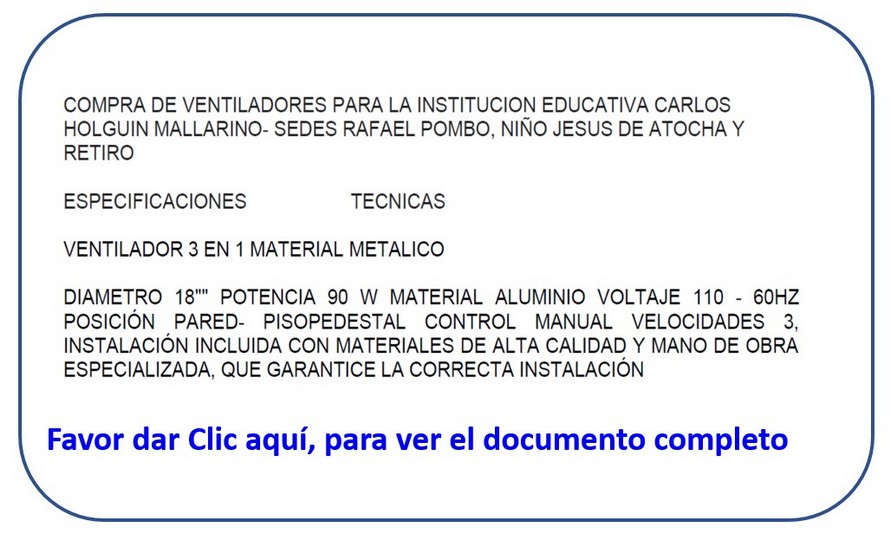 COMPRA DE VENTILADORES PARA LA INSTITUCION EDUCATIVA CARLOS HOLGUIN MALLARINO- SEDES RAFAEL POMBO, NIÑO JESUS DE ATOCHA Y RETIRO

ESPECIFICACIONES TECNICAS

VENTILADOR 3 EN 1 MATERIAL METALICO

DIAMETRO 18"" POTENCIA 90 W MATERIAL ALUMINIO VOLTAJE 110 - 60HZ POSICIÓN PARED- PISOPEDESTAL CONTROL MANUAL VELOCIDADES 3, INSTALACIÓN INCLUIDA CON MATERIALES DE ALTA CALIDAD Y MANO DE OBRA ESPECIALIZADA, QUE GARANTICE LA CORRECTA INSTALACIÓN

Favor dar Clic aquí, para ver el documento completo